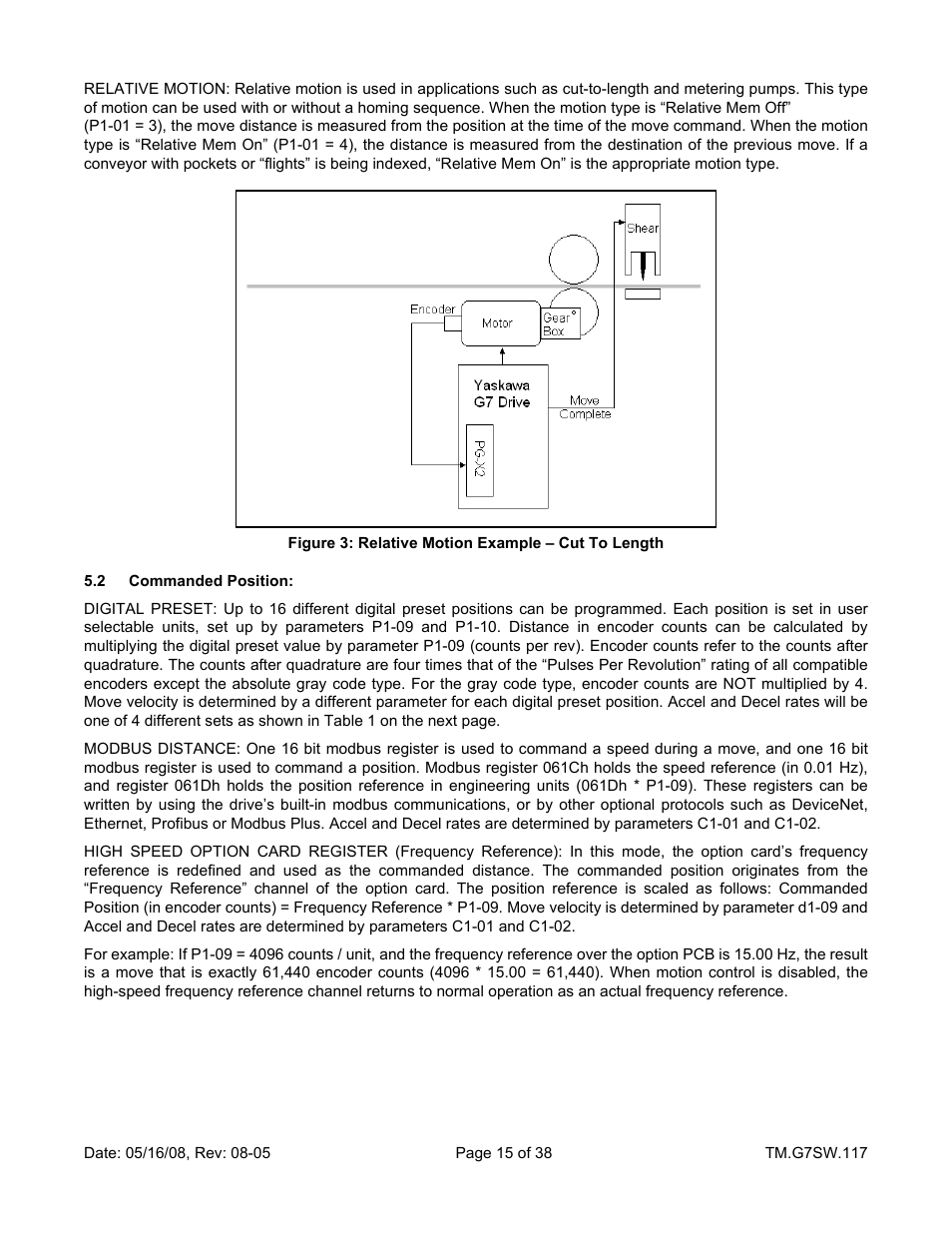 RELATIVE MOTION: Relative motion is used in applications such as cut-to-length and metering pumps. This type of motion can be used with or without a homing sequence. When the motion type is “Relative Mem Off” (P1-01 = 3), the move distance is measured from the position at the time of the move command. When the motion type is “Relative Mem On” (P1-01 = 4), the distance is measured from the destination of the previous move. If a conveyor with pockets or “flights” is being indexed, “Relative Mem On” is the appropriate motion type.

Shear

Encoder

Motor

Gear Box

Yaskawa G7 Drive

Move Complete

PG-X2

Figure 3: Relative Motion Example – Cut To Length

5.2 Commanded Position:

DIGITAL PRESET: Up to 16 different digital preset positions can be programmed. Each position is set in user selectable units, set up by parameters P1-09 and P1-10. Distance in encoder counts can be calculated by multiplying the digital preset value by parameter P1-09 (counts per rev). Encoder counts refer to the counts after quadrature. The counts after quadrature are four times that of the “Pulses Per Revolution” rating of all compatible encoders except the absolute gray code type. For the gray code type, encoder counts are NOT multiplied by 4. Move velocity is determined by a different parameter for each digital preset position. Accel and Decel rates will be one of 4 different sets as shown in Table 1 on the next page.

MODBUS DISTANCE: One 16 bit modbus register is used to command a speed during a move, and one 16 bit modbus register is used to command a position. Modbus register 061Ch holds the speed reference (in 0.01 Hz), and register 061Dh holds the position reference in engineering units (061Dh * P1-09). These registers can be written by using the drive’s built-in modbus communications, or by other optional protocols such as DeviceNet, Ethernet, Profibus or Modbus Plus. Accel and Decel rates are determined by parameters C1-01 and C1-02.

HIGH SPEED OPTION CARD REGISTER (Frequency Reference): In this mode, the option card’s frequency reference is redefined and used as the commanded distance. The commanded position originates from the “Frequency Reference” channel of the option card. The position reference is scaled as follows: Commanded Position (in encoder counts) = Frequency Reference * P1-09. Move velocity is determined by parameter d1-09 and Accel and Decel rates are determined by parameters C1-01 and C1-02.

For example: If P1-09 = 4096 counts / unit, and the frequency reference over the option PCB is 15.00 Hz, the result is a move that is exactly 61,440 encoder counts (4096 * 15.00 = 61,440). When motion control is disabled, the high-speed frequency reference channel returns to normal operation as an actual frequency reference.

Date: 05/16/08, Rev: 08-05 Page 15 of 38 TM.G7SW.117